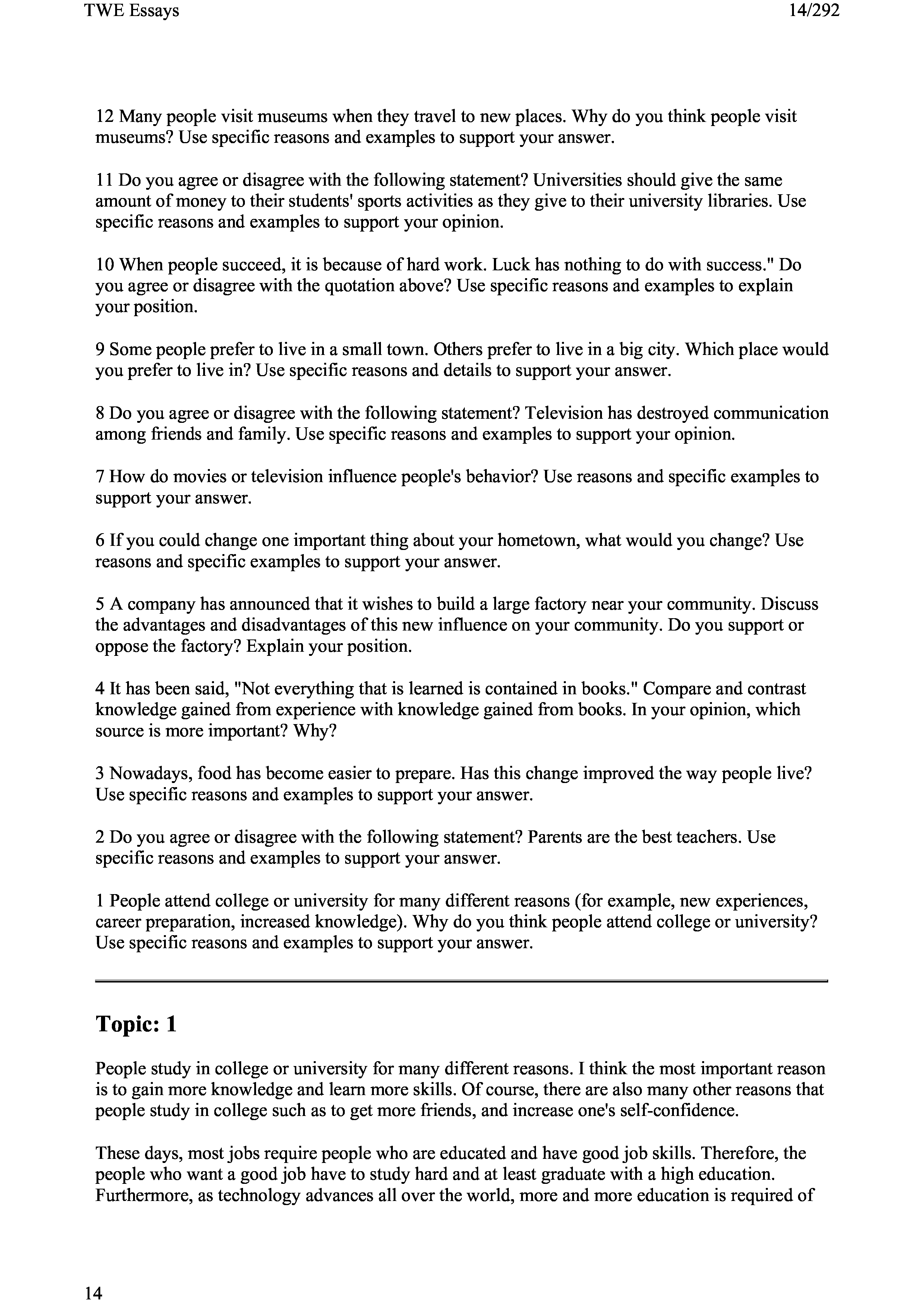 TWE Essays

14/292

12 Many people visit museums when they travel to new places. Why do you think people visit museums? Use specific reasons and examples to support your answer.

11 Do you agree or disagree with the following statement? Universities should give the same amount of money to their students' sports activities as they give to their university libraries. Use specific reasons and examples to support your opinion.

10 When people succeed, it is because of hard work. Luck has nothing to do with success." Do you agree or disagree with the quotation above? Use specific reasons and examples to explain your position.

9 Some people prefer to live in a small town. Others prefer to live in a big city. Which place would you prefer to live in? Use specific reasons and details to support your answer.

8 Do you agree or disagree with the following statement? Television has destroyed communication among friends and family. Use specific reasons and examples to support your opinion.

7 How do movies or television influence people's behavior? Use reasons and specific examples to support your answer.

6 If you could change one important thing about your hometown, what would you change? Use reasons and specific examples to support your answer.

5 A company has announced that it wishes to build a large factory near your community. Discuss the advantages and disadvantages of this new influence on your community. Do you support or oppose the factory? Explain your position.

4 It has been said, "Not everything that is learned is contained in books." Compare and contrast knowledge gained from experience with knowledge gained from books. In your opinion, which source is more important? Why?

3 Nowadays, food has become easier to prepare. Has this change improved the way people live? Use specific reasons and examples to support your answer.

2 Do you agree or disagree with the following statement? Parents are the best teachers. Use specific reasons and examples to support your answer.

1 People attend college or university for many different reasons (for example, new experiences, career preparation, increased knowledge). Why do you think people attend college or university? Use specific reasons and examples to support your answer.

Topic: 1

People study in college or university for many different reasons. I think the most important reason is to gain more knowledge and learn more skills. Of course, there are also many other reasons that people study in college such as to get more friends, and increase one's self-confidence.

These days, most jobs require people who are educated and have good job skills. Therefore, the people who want a good job have to study hard and at least graduate with a high education. Furthermore, as technology advances all over the world, more and more education is required of

14